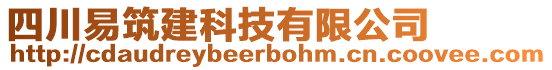 四川易筑建科技有限公司
http://cdaudreybeerbohm.cn.coovee.com